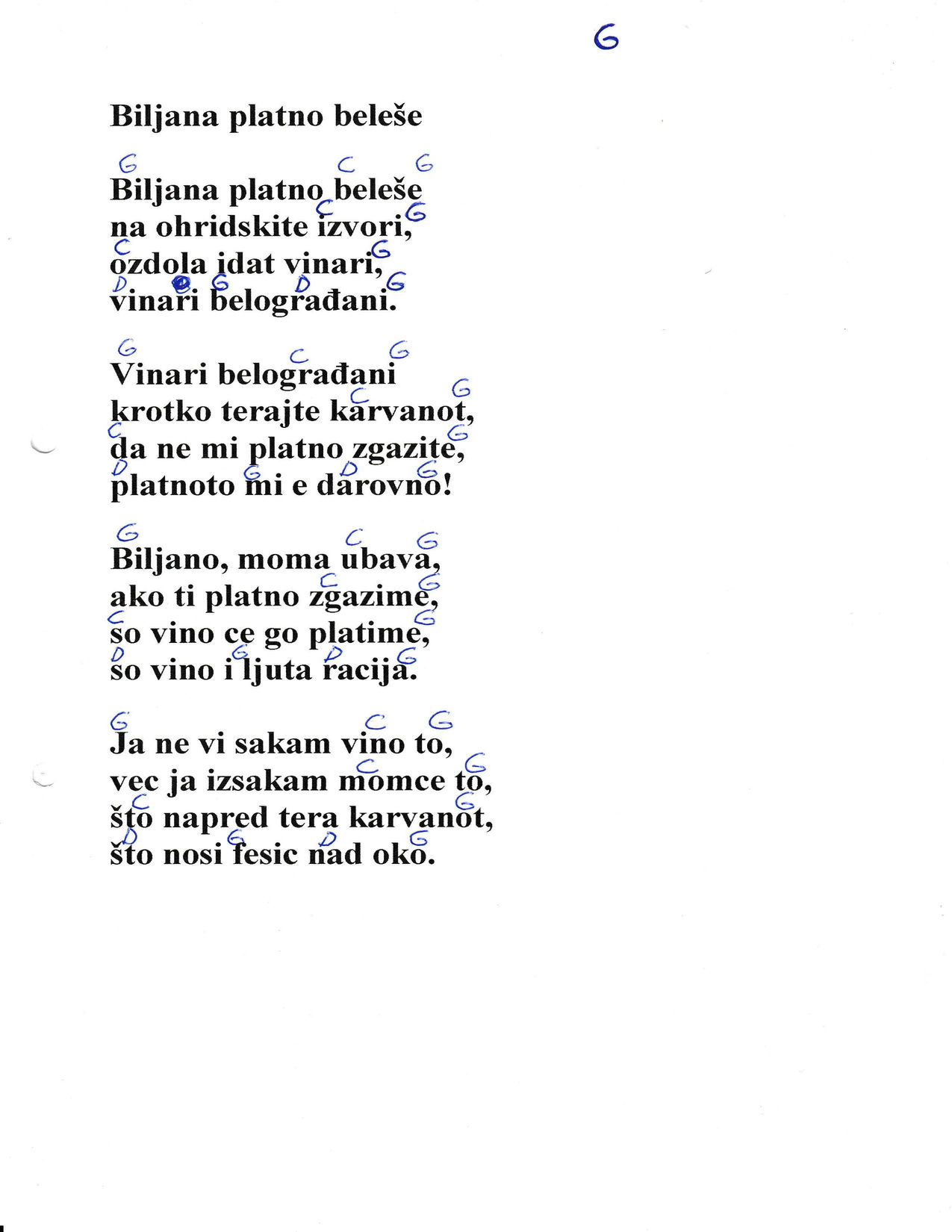 G

Biljana platno beleše

G C G
Biljana platno beleše
C G
na ohridskite izvori,
C G
ozdola idat vinari,
D G D G
vinari belograđani.

G C G
Vinari belograđani
C G
krotko terajte karvanot,
C G
da ne mi platno zgazite,
D G D G
platnoto mi e darovno!

G C G
Biljano, moma ubava,
C G
ako ti platno zgazime,
C G
so vino ce go platime,
D G D G
so vino i ljuta racija.

G C G
Ja ne vi sakam vino to,
C G
vec ja izsakam momce to,
C G
što napred tera karvanot,
D G D G
što nosi fesic nad oko.